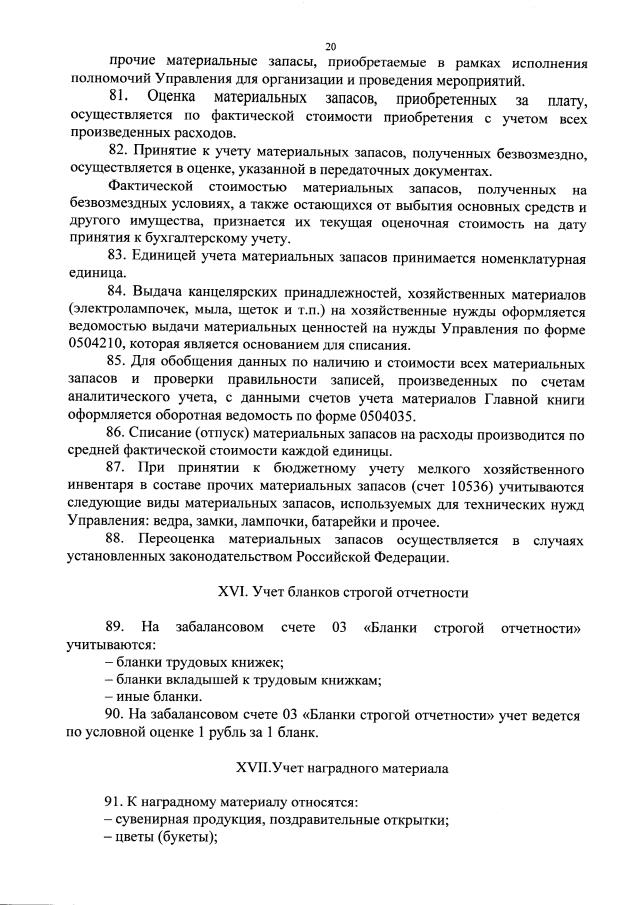 20

прочие материальные запасы, приобретаемые в рамках исполнения полномочий Управления для организации и проведения мероприятий.

81. Оценка материальных запасов, приобретенных за плату, осуществляется по фактической стоимости приобретения с учетом всех произведенных расходов.

82. Принятие к учету материальных запасов, полученных безвозмездно, осуществляется в оценке, указанной в передаточных документах.

Фактической стоимостью материальных запасов, полученных на безвозмездных условиях, а также остающихся от выбытия основных средств и другого имущества, признается их текущая оценочная стоимость на дату принятия к бухгалтерскому учету.

83. Единицей учета материальных запасов принимается номенклатурная единица.

84. Выдача канцелярских принадлежностей, хозяйственных материалов (электролампочек, мыла, щеток и т.п.) на хозяйственные нужды оформляется ведомостью выдачи материальных ценностей на нужды Управления по форме 0504210, которая является основанием для списания.

85. Для обобщения данных по наличию и стоимости всех материальных запасов и проверки правильности записей, произведенных по счетам аналитического учета, с данными счетов учета материалов Главной книги оформляется оборотная ведомость по форме 0504035.

86. Списание (отпуск) материальных запасов на расходы производится по средней фактической стоимости каждой единицы.

87. При принятии к бюджетному учету мелкого хозяйственного инвентаря в составе прочих материальных запасов (счет 10536) учитываются следующие виды материальных запасов, используемых для технических нужд Управления: ведра, замки, лампочки, батарейки и прочее.

88. Переоценка материальных запасов осуществляется в случаях установленных законодательством Российской Федерации.

XVI. Учет бланков строгой отчетности

89. На забалансовом счете 03 «Бланки строгой отчетности» учитываются:
– бланки трудовых книжек;
– бланки вкладышей к трудовым книжкам;
– иные бланки.

90. На забалансовом счете 03 «Бланки строгой отчетности» учет ведется по условной оценке 1 рубль за 1 бланк.

XVII.Учет наградного материала

91. К наградному материалу относятся:
– сувенирная продукция, поздравительные открытки;
– цветы (букеты);